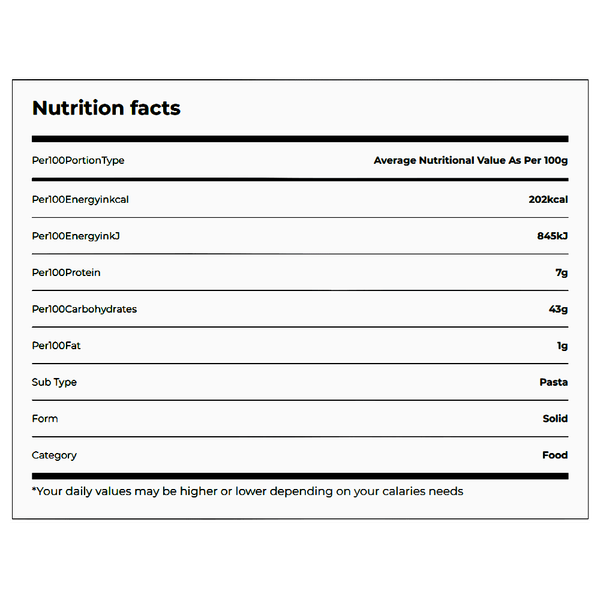 Nutrition facts

| Per100PortionType | Average Nutritional Value As Per 100g |
|---|---|
| Per100Energyinkcal | 202kcal |
| Per100EnergyinkJ | 845kJ |
| Per100Protein | 7g |
| Per100Carbohydrates | 43g |
| Per100Fat | 1g |
| Sub Type | Pasta |
| Form | Solid |
| Category | Food |

*Your daily values may be higher or lower depending on your calaries needs